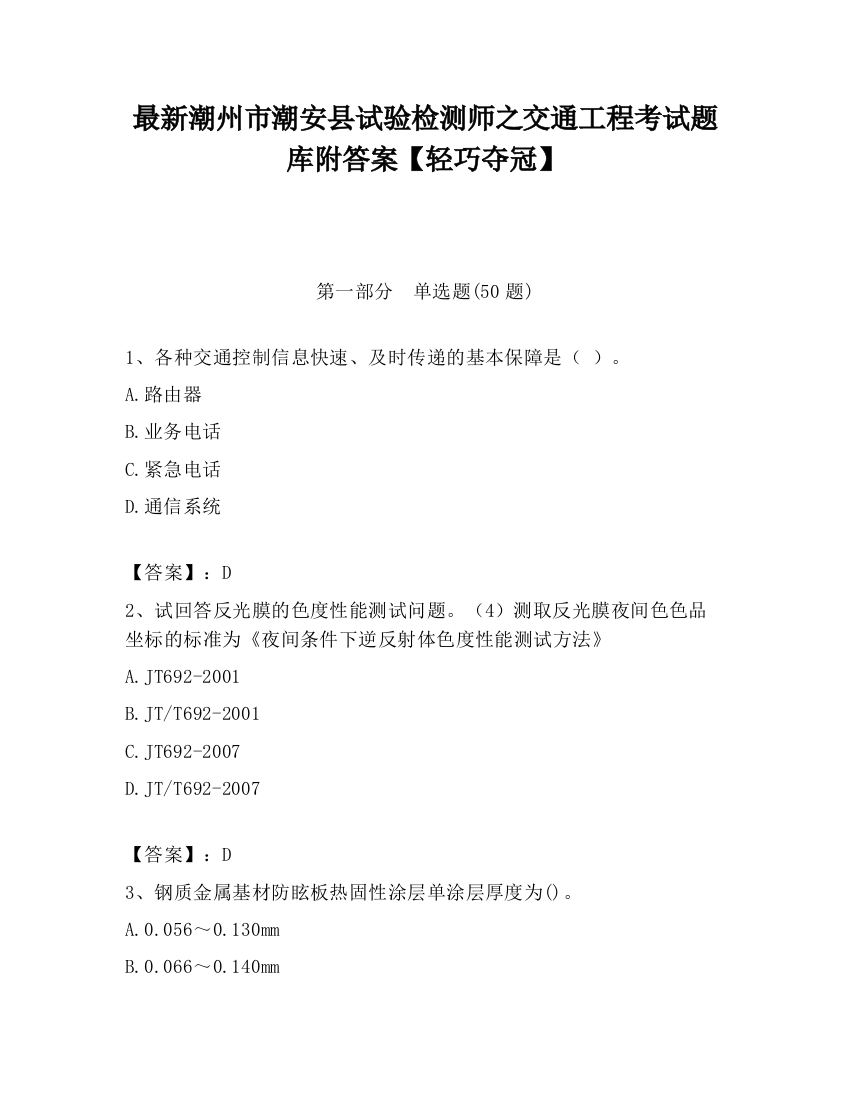 最新潮州市潮安县试验检测师之交通工程考试题库附答案【轻巧夺冠】

第一部分　单选题(50 题)

1、各种交通控制信息快速、及时传递的基本保障是（ ）。

A.路由器

B.业务电话

C.紧急电话

D.通信系统

【答案】：D

2、试回答反光膜的色度性能测试问题。（4）测取反光膜夜间色色品坐标的标准为《夜间条件下逆反射体色度性能测试方法》

A.JT692-2001

B.JT/T692-2001

C.JT692-2007

D.JT/T692-2007

【答案】：D

3、钢质金属基材防眩板热固性涂层单涂层厚度为()。

A.0.056～0.130mm

B.0.066～0.140mm